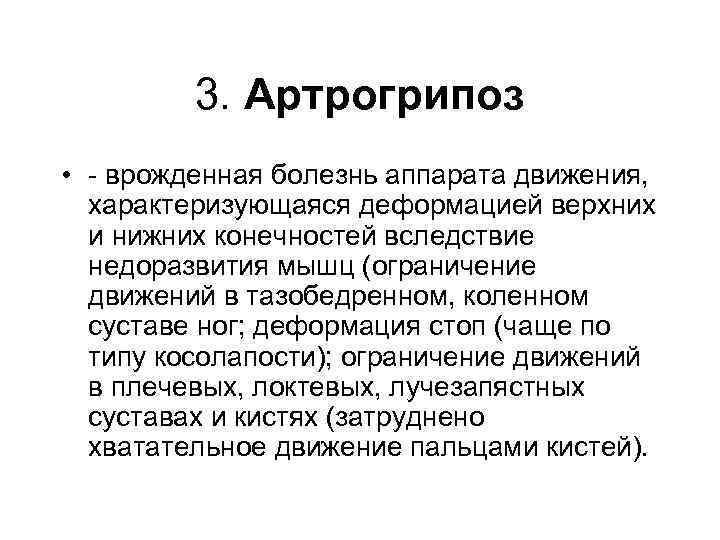 3. Артрогрипоз

• - врожденная болезнь аппарата движения, характеризующаяся деформацией верхних и нижних конечностей вследствие недоразвития мышц (ограничение движений в тазобедренном, коленном суставе ног; деформация стоп (чаще по типу косолапости); ограничение движений в плечевых, локтевых, лучезапястных суставах и кистях (затруднено хватательное движение пальцами кистей).